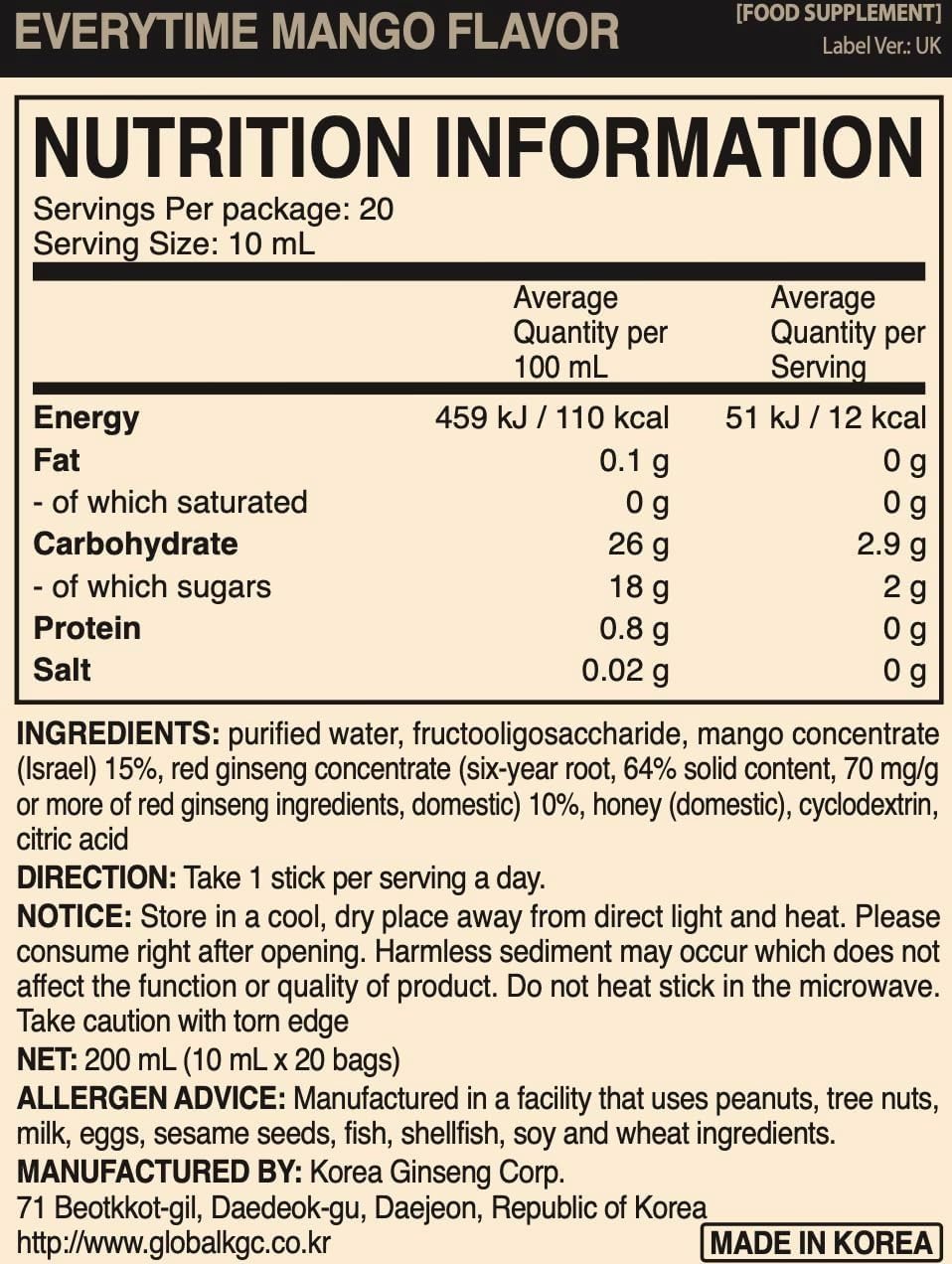 EVERYTIME MANGO FLAVOR

[FOOD SUPPLEMENT]
Label Ver.: UK

NUTRITION INFORMATION

Servings Per package: 20
Serving Size: 10 mL

| | Average Quantity per 100 mL | Average Quantity per Serving |
|---|---|---|
| Energy | 459 kJ / 110 kcal | 51 kJ / 12 kcal |
| Fat | 0.1 g | 0 g |
| - of which saturated | 0 g | 0 g |
| Carbohydrate | 26 g | 2.9 g |
| - of which sugars | 18 g | 2 g |
| Protein | 0.8 g | 0 g |
| Salt | 0.02 g | 0 g |

INGREDIENTS: purified water, fructooligosaccharide, mango concentrate (Israel) 15%, red ginseng concentrate (six-year root, 64% solid content, 70 mg/g or more of red ginseng ingredients, domestic) 10%, honey (domestic), cyclodextrin, citric acid

DIRECTION: Take 1 stick per serving a day.

NOTICE: Store in a cool, dry place away from direct light and heat. Please consume right after opening. Harmless sediment may occur which does not affect the function or quality of product. Do not heat stick in the microwave. Take caution with torn edge

NET: 200 mL (10 mL x 20 bags)

ALLERGEN ADVICE: Manufactured in a facility that uses peanuts, tree nuts, milk, eggs, sesame seeds, fish, shellfish, soy and wheat ingredients.

MANUFACTURED BY: Korea Ginseng Corp.
71 Beotkkot-gil, Daedeok-gu, Daejeon, Republic of Korea
http://www.globalkgc.co.kr

MADE IN KOREA